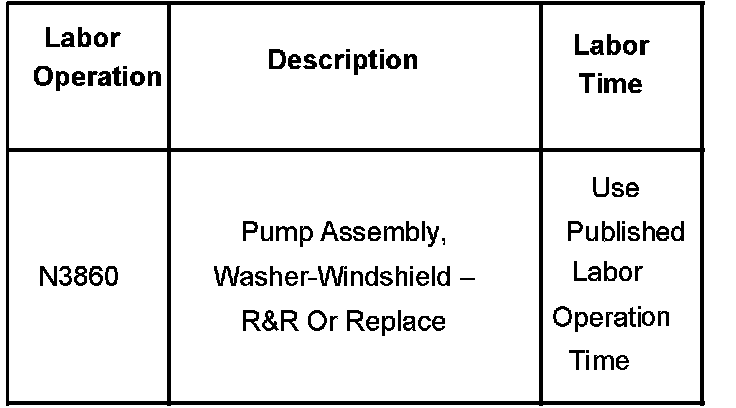 | Labor Operation | Description | Labor Time |
|---|---|---|
| N3860 | Pump Assembly, Washer-Windshield – R&R Or Replace | Use Published Labor Operation Time |